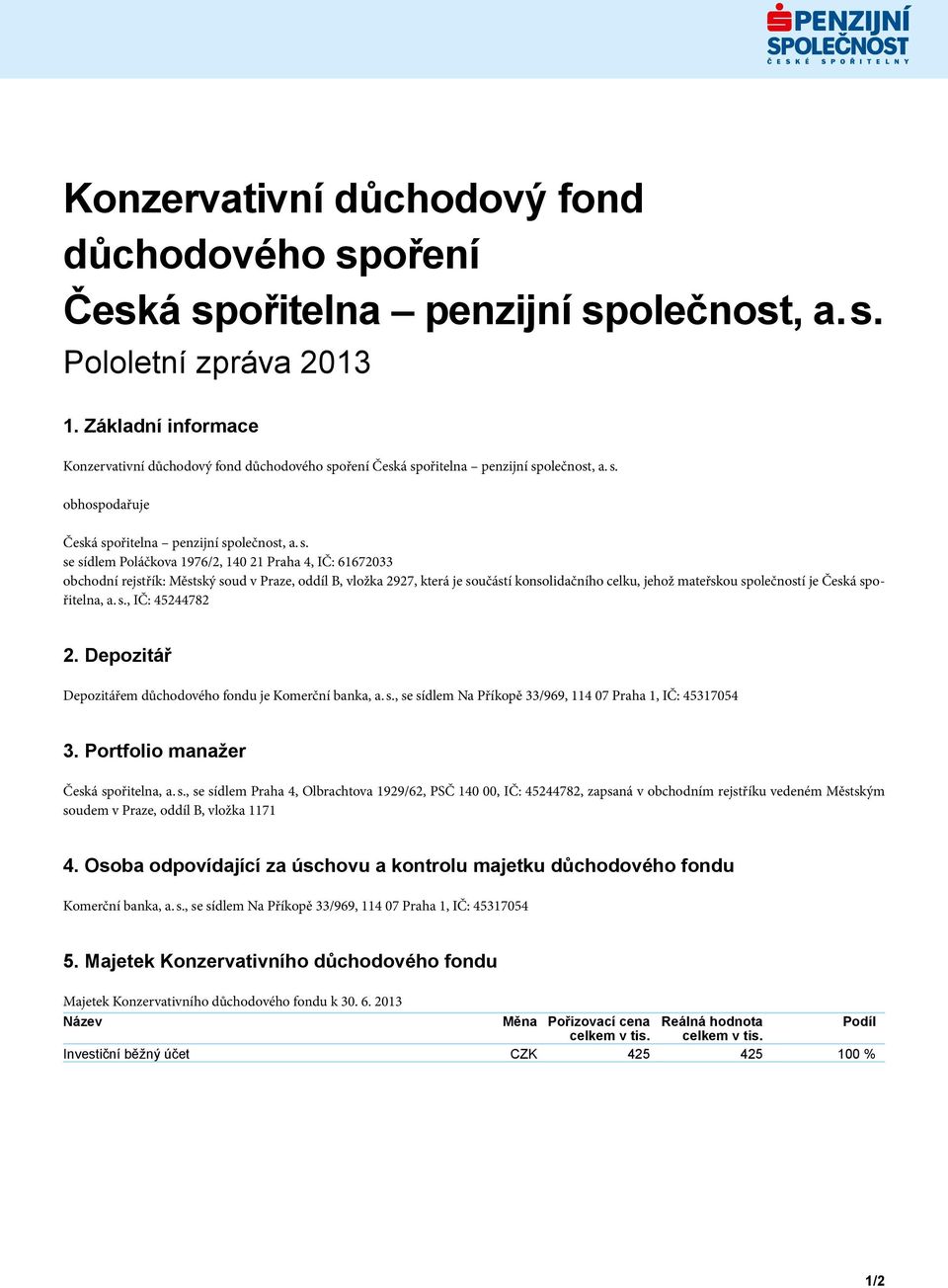 PENZIJNÍ SPOLEČNOST
ČESKÉ SPOŘITELNY

Konzervativní důchodový fond důchodového spoření Česká spořitelna – penzijní společnost, a. s.
Pololetní zpráva 2013

1. Základní informace

Konzervativní důchodový fond důchodového spoření Česká spořitelna – penzijní společnost, a. s.

obhospodařuje

Česká spořitelna – penzijní společnost, a. s.
se sídlem Poláčkova 1976/2, 140 21 Praha 4, IČ: 61672033
obchodní rejstřík: Městský soud v Praze, oddíl B, vložka 2927, která je součástí konsolidačního celku, jehož mateřskou společností je Česká spořitelna, a. s., IČ: 45244782

2. Depozitář

Depozitářem důchodového fondu je Komerční banka, a. s., se sídlem Na Příkopě 33/969, 114 07 Praha 1, IČ: 45317054

3. Portfolio manažer

Česká spořitelna, a. s., se sídlem Praha 4, Olbrachtova 1929/62, PSČ 140 00, IČ: 45244782, zapsaná v obchodním rejstříku vedeném Městským soudem v Praze, oddíl B, vložka 1171

4. Osoba odpovídající za úschovu a kontrolu majetku důchodového fondu

Komerční banka, a. s., se sídlem Na Příkopě 33/969, 114 07 Praha 1, IČ: 45317054

5. Majetek Konzervativního důchodového fondu

Majetek Konzervativního důchodového fondu k 30. 6. 2013

| Název | Měna | Pořizovací cena celkem v tis. | Reálná hodnota celkem v tis. | Podíl |
|---|---|---|---|---|
| Investiční běžný účet | CZK | 425 | 425 | 100 % |

1/2